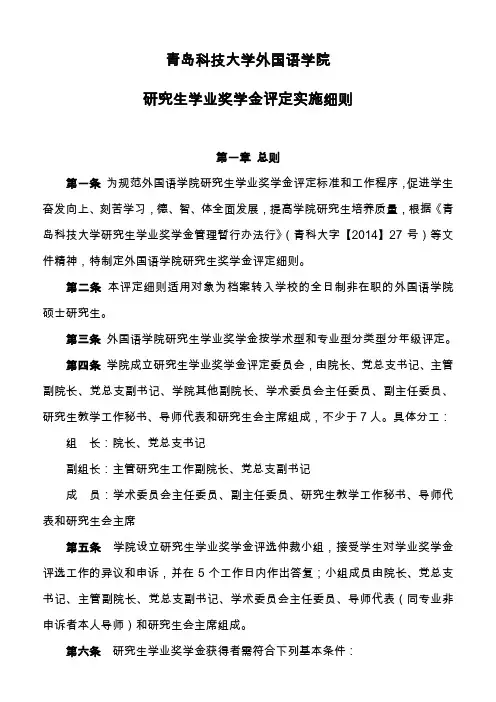 青岛科技大学外国语学院

研究生学业奖学金评定实施细则

第一章 总则

第一条 为规范外国语学院研究生学业奖学金评定标准和工作程序，促进学生奋发向上、刻苦学习，德、智、体全面发展，提高学院研究生培养质量，根据《青岛科技大学研究生学业奖学金管理暂行办法行》（青科大字【2014】27 号）等文件精神，特制定外国语学院研究生奖学金评定细则。

第二条 本评定细则适用对象为档案转入学校的全日制非在职的外国语学院硕士研究生。

第三条 外国语学院研究生学业奖学金按学术型和专业型分类型分年级评定。

第四条 学院成立研究生学业奖学金评定委员会，由院长、党总支书记、主管副院长、党总支副书记、学院其他副院长、学术委员会主任委员、副主任委员、研究生教学工作秘书、导师代表和研究生会主席组成，不少于 7 人。具体分工：

组 长：院长、党总支书记

副组长：主管研究生工作副院长、党总支副书记

成 员：学术委员会主任委员、副主任委员、研究生教学工作秘书、导师代表和研究生会主席

第五条 学院设立研究生学业奖学金评选仲裁小组，接受学生对学业奖学金评选工作的异议和申诉，并在 5 个工作日内作出答复；小组成员由院长、党总支书记、主管副院长、党总支副书记、学术委员会主任委员、导师代表（同专业非申诉者本人导师）和研究生会主席组成。

第六条 研究生学业奖学金获得者需符合下列基本条件：